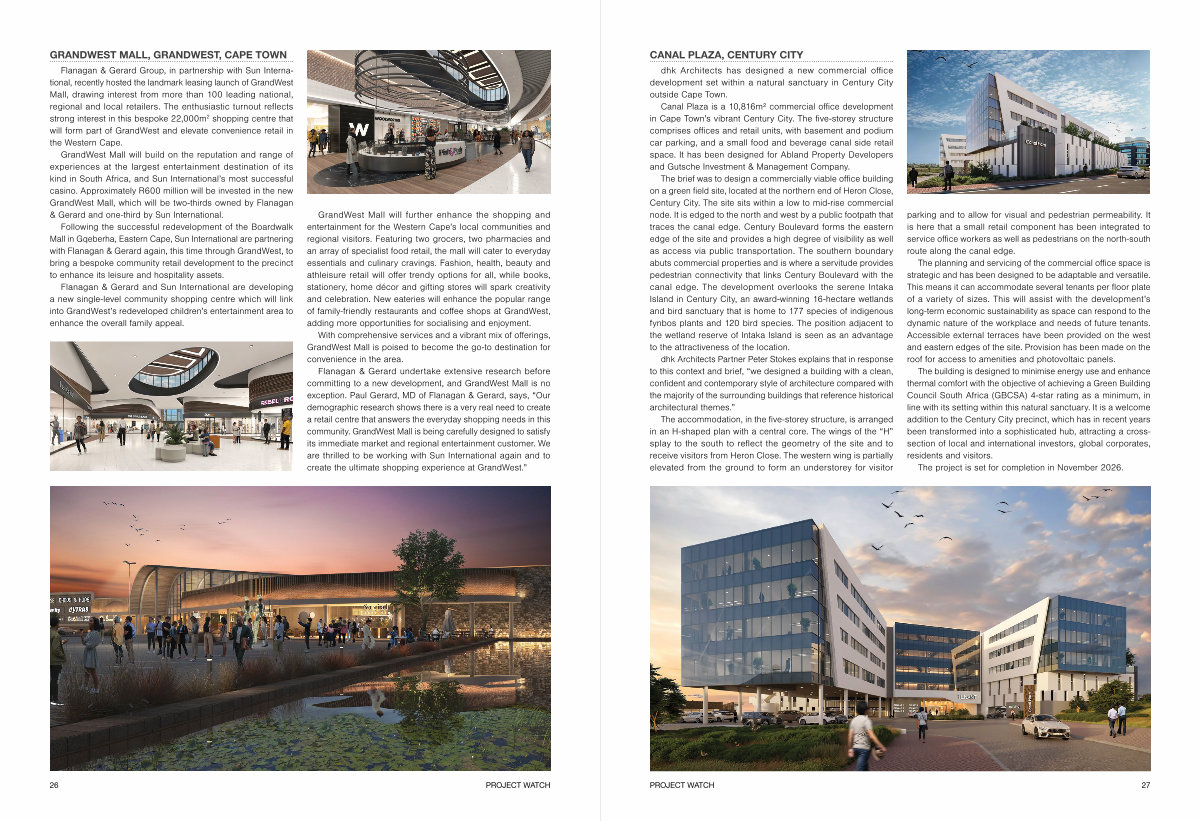 GRANDWEST MALL, GRANDWEST, CAPE TOWN

Flanagan & Gerard Group, in partnership with Sun International, recently hosted the landmark leasing launch of GrandWest Mall, drawing interest from more than 100 leading national, regional and local retailers. The enthusiastic turnout reflects strong interest in this bespoke 22,000m² shopping centre that will form part of GrandWest and elevate convenience retail in the Western Cape.

GrandWest Mall will build on the reputation and range of experiences at the largest entertainment destination of its kind in South Africa, and Sun International's most successful casino. Approximately R600 million will be invested in the new GrandWest Mall, which will be two-thirds owned by Flanagan & Gerard and one-third by Sun International.

Following the successful redevelopment of the Boardwalk Mall in Gqeberha, Eastern Cape, Sun International are partnering with Flanagan & Gerard again, this time through GrandWest, to bring a bespoke community retail development to the precinct to enhance its leisure and hospitality assets.

Flanagan & Gerard and Sun International are developing a new single-level community shopping centre which will link into GrandWest's redeveloped children's entertainment area to enhance the overall family appeal.

GrandWest Mall will further enhance the shopping and entertainment for the Western Cape's local communities and regional visitors. Featuring two grocers, two pharmacies and an array of specialist food retail, the mall will cater to everyday essentials and culinary cravings. Fashion, health, beauty and athleisure retail will offer trendy options for all, while books, stationery, home décor and gifting stores will spark creativity and celebration. New eateries will enhance the popular range of family-friendly restaurants and coffee shops at GrandWest, adding more opportunities for socialising and enjoyment.

With comprehensive services and a vibrant mix of offerings, GrandWest Mall is poised to become the go-to destination for convenience in the area.

Flanagan & Gerard undertake extensive research before committing to a new development, and GrandWest Mall is no exception. Paul Gerard, MD of Flanagan & Gerard, says, "Our demographic research shows there is a very real need to create a retail centre that answers the everyday shopping needs in this community. GrandWest Mall is being carefully designed to satisfy its immediate market and regional entertainment customer. We are thrilled to be working with Sun International again and to create the ultimate shopping experience at GrandWest."

26 PROJECT WATCH

CANAL PLAZA, CENTURY CITY

dhk Architects has designed a new commercial office development set within a natural sanctuary in Century City outside Cape Town.

Canal Plaza is a 10,816m² commercial office development in Cape Town's vibrant Century City. The five-storey structure comprises offices and retail units, with basement and podium car parking, and a small food and beverage canal side retail space. It has been designed for Abland Property Developers and Gutsche Investment & Management Company.

The brief was to design a commercially viable office building on a green field site, located at the northern end of Heron Close, Century City. The site sits within a low to mid-rise commercial node. It is edged to the north and west by a public footpath that traces the canal edge. Century Boulevard forms the eastern edge of the site and provides a high degree of visibility as well as access via public transportation. The southern boundary abuts commercial properties and is where a servitude provides pedestrian connectivity that links Century Boulevard with the canal edge. The development overlooks the serene Intaka Island in Century City, an award-winning 16-hectare wetlands and bird sanctuary that is home to 177 species of indigenous fynbos plants and 120 bird species. The position adjacent to the wetland reserve of Intaka Island is seen as an advantage to the attractiveness of the location.

dhk Architects Partner Peter Stokes explains that in response to this context and brief, "we designed a building with a clean, confident and contemporary style of architecture compared with the majority of the surrounding buildings that reference historical architectural themes."

The accommodation, in the five-storey structure, is arranged in an H-shaped plan with a central core. The wings of the "H" splay to the south to reflect the geometry of the site and to receive visitors from Heron Close. The western wing is partially elevated from the ground to form an understorey for visitor parking and to allow for visual and pedestrian permeability. It is here that a small retail component has been integrated to service office workers as well as pedestrians on the north-south route along the canal edge.

The planning and servicing of the commercial office space is strategic and has been designed to be adaptable and versatile. This means it can accommodate several tenants per floor plate of a variety of sizes. This will assist with the development's long-term economic sustainability as space can respond to the dynamic nature of the workplace and needs of future tenants. Accessible external terraces have been provided on the west and eastern edges of the site. Provision has been made on the roof for access to amenities and photovoltaic panels.

The building is designed to minimise energy use and enhance thermal comfort with the objective of achieving a Green Building Council South Africa (GBCSA) 4-star rating as a minimum, in line with its setting within this natural sanctuary. It is a welcome addition to the Century City precinct, which has in recent years been transformed into a sophisticated hub, attracting a cross-section of local and international investors, global corporates, residents and visitors.

The project is set for completion in November 2026.

PROJECT WATCH 27